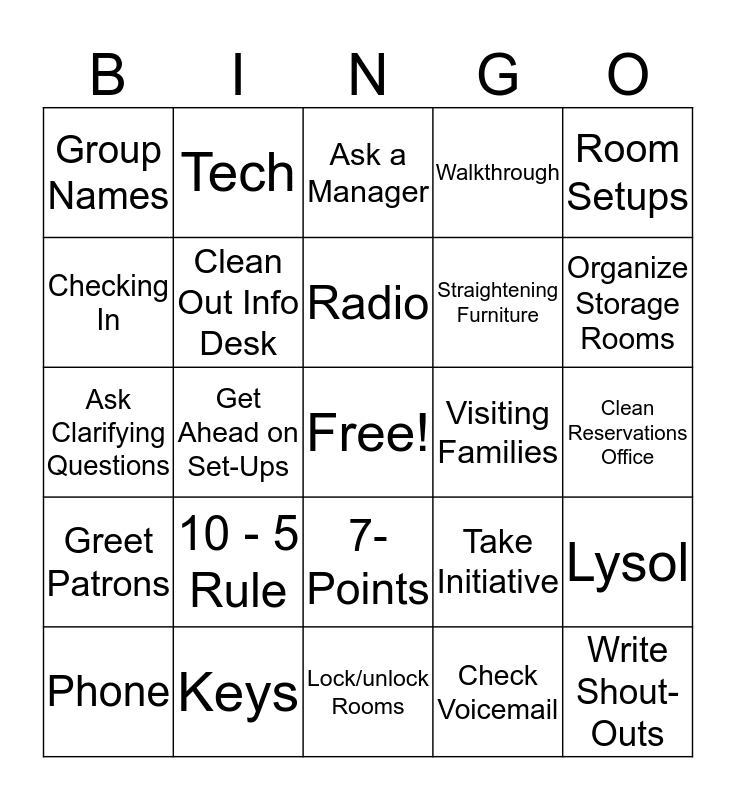 | B | I | N | G | O |
|---|---|---|---|---|
| Group Names | Tech | Ask a Manager | Walkthrough | Room Setups |
| Checking In | Clean Out Info Desk | Radio | Straightening Furniture | Organize Storage Rooms |
| Ask Clarifying Questions | Get Ahead on Set-Ups | Free! | Visiting Families | Clean Reservations Office |
| Greet Patrons | 10 - 5 Rule | 7-Points | Take Initiative | Lysol |
| Phone | Keys | Lock/unlock Rooms | Check Voicemail | Write Shout-Outs |